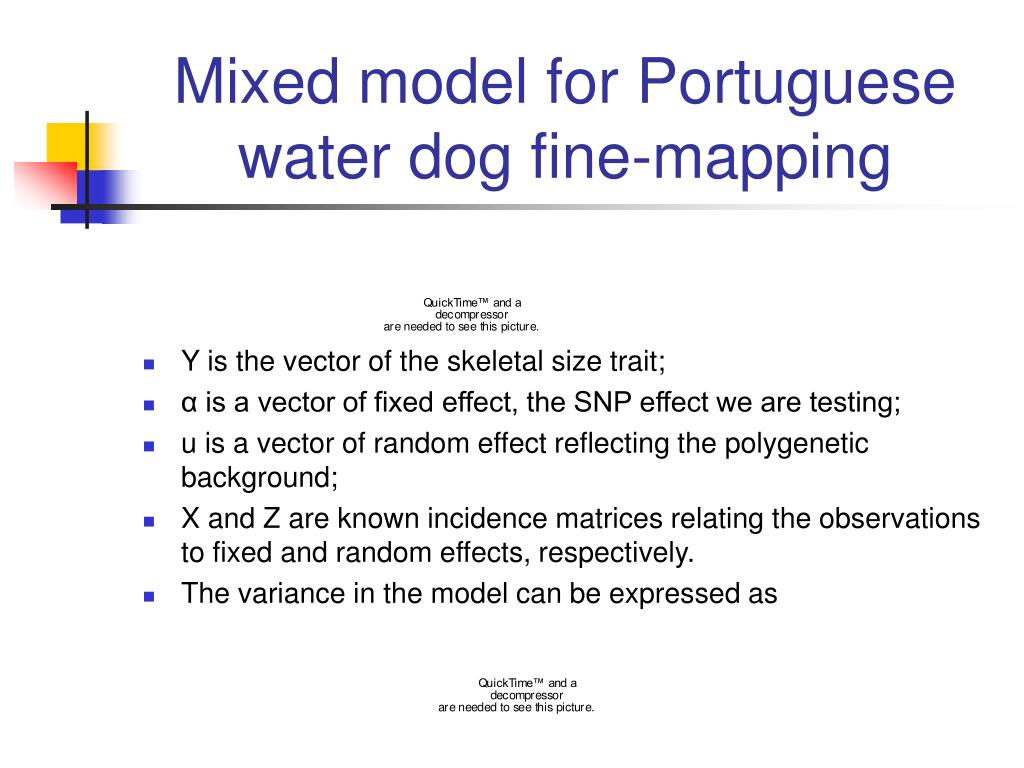 Mixed model for Portuguese water dog fine-mapping

QuickTime™ and a
decompressor
are needed to see this picture.

- Y is the vector of the skeletal size trait;
- α is a vector of fixed effect, the SNP effect we are testing;
- u is a vector of random effect reflecting the polygenetic background;
- X and Z are known incidence matrices relating the observations to fixed and random effects, respectively.
- The variance in the model can be expressed as

QuickTime™ and a
decompressor
are needed to see this picture.